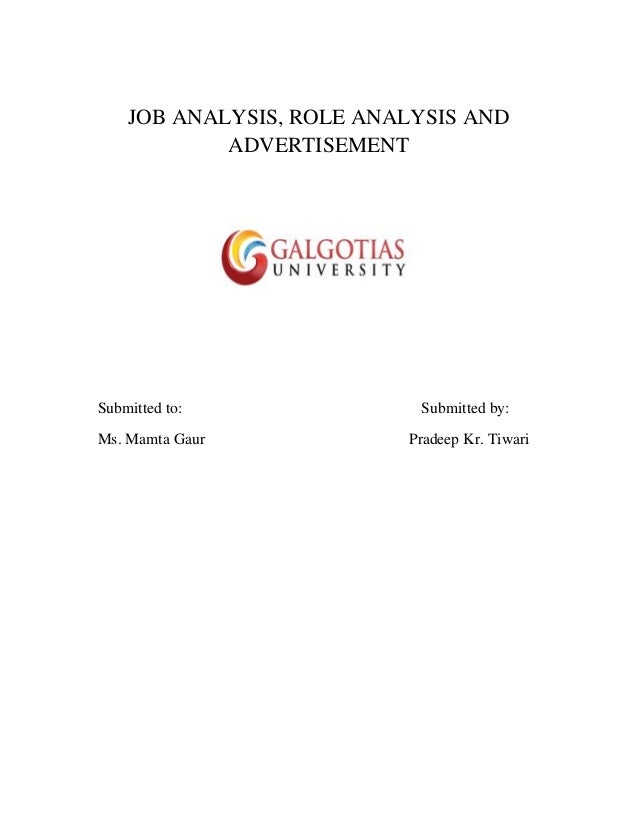 JOB ANALYSIS, ROLE ANALYSIS AND ADVERTISEMENT

GALGOTIAS
UNIVERSITY

Submitted to:
Ms. Mamta Gaur

Submitted by:
Pradeep Kr. Tiwari